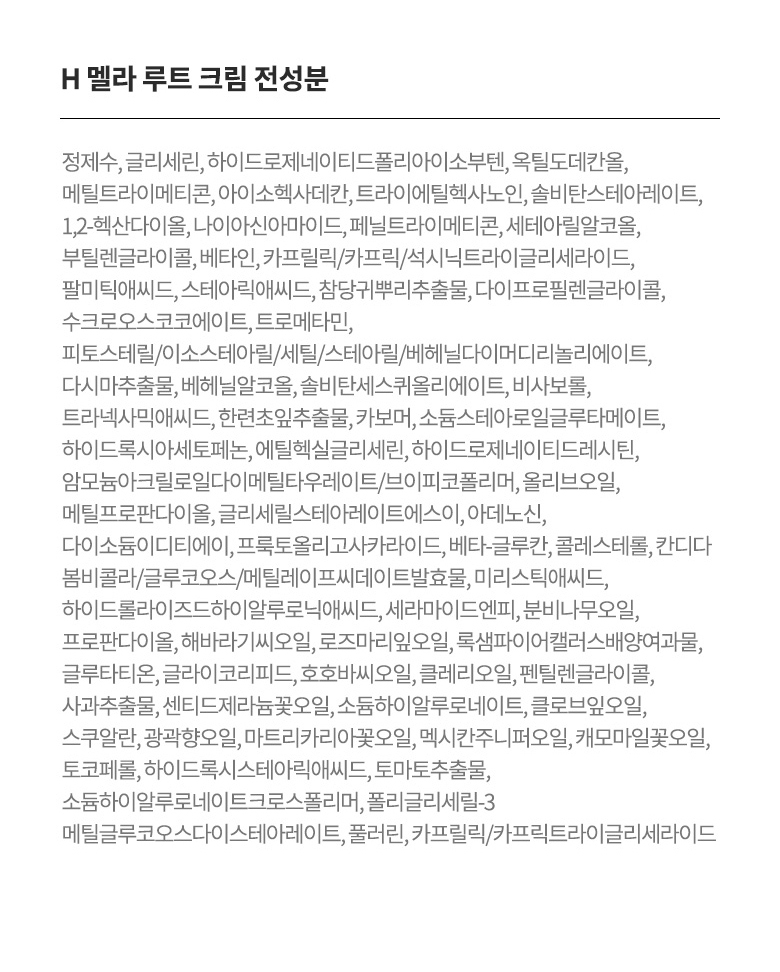 H 멜라 루트 크림 전성분

정제수, 글리세린, 하이드로제네이티드폴리아이소부텐, 옥틸도데칸올, 메틸트라이메티콘, 아이소헥사데칸, 트라이에틸헥사노인, 솔비탄스테아레이트, 1,2-헥산다이올, 나이아신아마이드, 페닐트라이메티콘, 세테아릴알코올, 부틸렌글라이콜, 베타인, 카프릴릭/카프릭/석시닉트라이글리세라이드, 팔미틱애씨드, 스테아릭애씨드, 참당귀뿌리추출물, 다이프로필렌글라이콜, 수크로오스코코에이트, 트로메타민, 피토스테릴/이소스테아릴/세틸/스테아릴/베헤닐다이머디리놀리에이트, 다시마추출물, 베헤닐알코올, 솔비탄세스퀴올리에이트, 비사보롤, 트라넥사믹애씨드, 한련초잎추출물, 카보머, 소듐스테아로일글루타메이트, 하이드록시아세토페논, 에틸헥실글리세린, 하이드로제네이티드레시틴, 암모늄아크릴로일다이메틸타우레이트/브이피코폴리머, 올리브오일, 메틸프로판다이올, 글리세릴스테아레이트에스이, 아데노신, 다이소듐이디티에이, 프룩토올리고사카라이드, 베타-글루칸, 콜레스테롤, 칸디다봄비콜라/글루코오스/메틸레이프씨데이트발효물, 미리스틱애씨드, 하이드롤라이즈드하이알루로닉애씨드, 세라마이드엔피, 분비나무오일, 프로판다이올, 해바라기씨오일, 로즈마리잎오일, 록샘파이어캘러스배양여과물, 글루타티온, 글라이코리피드, 호호바씨오일, 클레리오일, 펜틸렌글라이콜, 사과추출물, 센티드제라늄꽃오일, 소듐하이알루로네이트, 클로브잎오일, 스쿠알란, 광곽향오일, 마트리카리아꽃오일, 멕시칸주니퍼오일, 캐모마일꽃오일, 토코페롤, 하이드록시스테아릭애씨드, 토마토추출물, 소듐하이알루로네이트크로스폴리머, 폴리글리세릴-3 메틸글루코오스다이스테아레이트, 풀러린, 카프릴릭/카프릭트라이글리세라이드